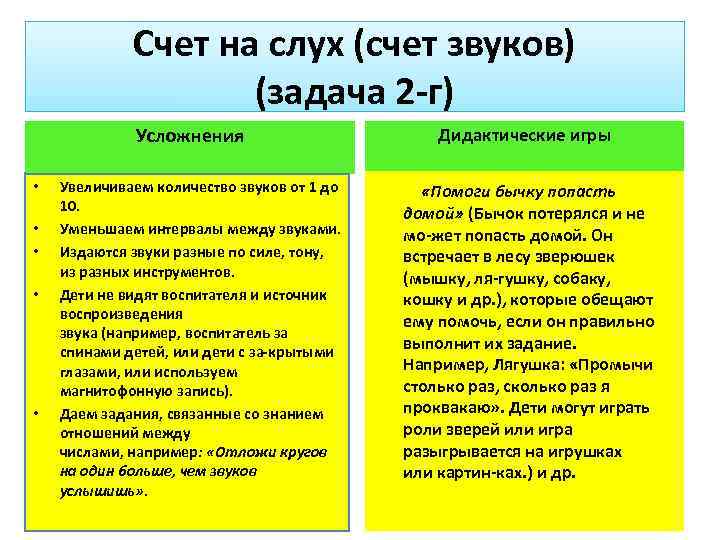 Счет на слух (счет звуков)
(задача 2-г)

Усложнения

• Увеличиваем количество звуков от 1 до 10.
• Уменьшаем интервалы между звуками.
• Издаются звуки разные по силе, тону, из разных инструментов.
• Дети не видят воспитателя и источник воспроизведения
звука (например, воспитатель за спинами детей, или дети с за-крытыми глазами, или используем магнитофонную запись).
• Даем задания, связанные со знанием отношений между
числами, например: «Отложи кругов на один больше, чем звуков услышишь».

Дидактические игры

«Помоги бычку попасть домой» (Бычок потерялся и не мо-жет попасть домой. Он встречает в лесу зверюшек (мышку, ля-гушку, собаку, кошку и др.), которые обещают ему помочь, если он правильно выполнит их задание. Например, Лягушка: «Промычи столько раз, сколько раз я проквакаю». Дети могут играть роли зверей или игра разыгрывается на игрушках или картин-ках.) и др.